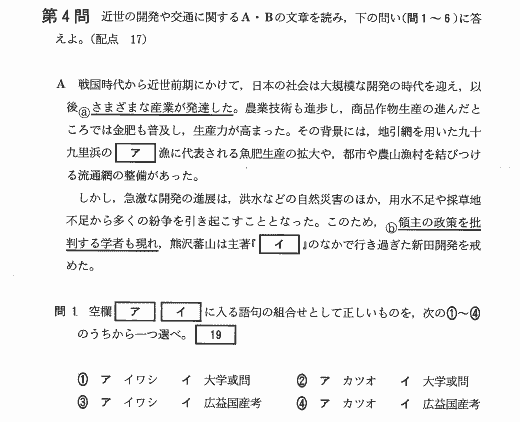 第4問　近世の開発や交通に関するA・Bの文章を読み，下の問い(問1～6)に答えよ。(配点　17)

A　戦国時代から近世前期にかけて，日本の社会は大規模な開発の時代を迎え，以後ⓐさまざまな産業が発達した。農業技術も進歩し，商品作物生産の進んだところでは金肥も普及し，生産力が高まった。その背景には，地引網を用いた九十九里浜の　ア　漁に代表される魚肥生産の拡大や，都市や農山漁村を結びつける流通網の整備があった。

しかし，急激な開発の進展は，洪水などの自然災害のほか，用水不足や採草地不足から多くの紛争を引き起こすこととなった。このため，ⓑ領主の政策を批判する学者も現れ，熊沢蕃山は主著『　イ　』のなかで行き過ぎた新田開発を戒めた。

問1　空欄　ア　イ　に入る語句の組合せとして正しいものを，次の①～④のうちから一つ選べ。　19

①　ア　イワシ　　イ　大学或問　　②　ア　カツオ　　イ　大学或問
③　ア　イワシ　　イ　広益国産考　　④　ア　カツオ　　イ　広益国産考